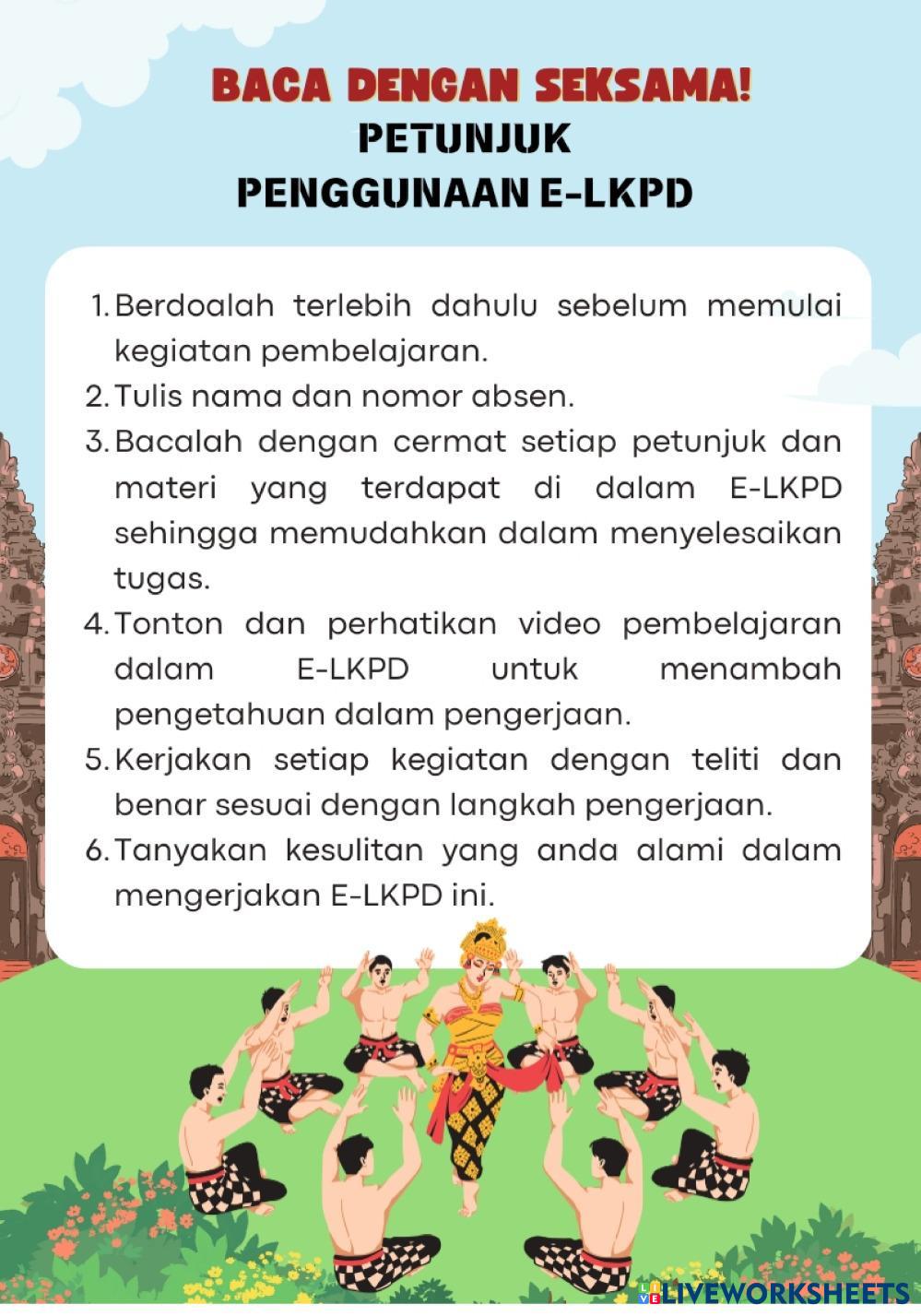 BACA DENGAN SEKSAMA!
PETUNJUK
PENGGUNAAN E-LKPD

1. Berdoalah terlebih dahulu sebelum memulai kegiatan pembelajaran.
2. Tulis nama dan nomor absen.
3. Bacalah dengan cermat setiap petunjuk dan materi yang terdapat di dalam E-LKPD sehingga memudahkan dalam menyelesaikan tugas.
4. Tonton dan perhatikan video pembelajaran dalam E-LKPD untuk menambah pengetahuan dalam pengerjaan.
5. Kerjakan setiap kegiatan dengan teliti dan benar sesuai dengan langkah pengerjaan.
6. Tanyakan kesulitan yang anda alami dalam mengerjakan E-LKPD ini.

LIVEWORKSHEETS